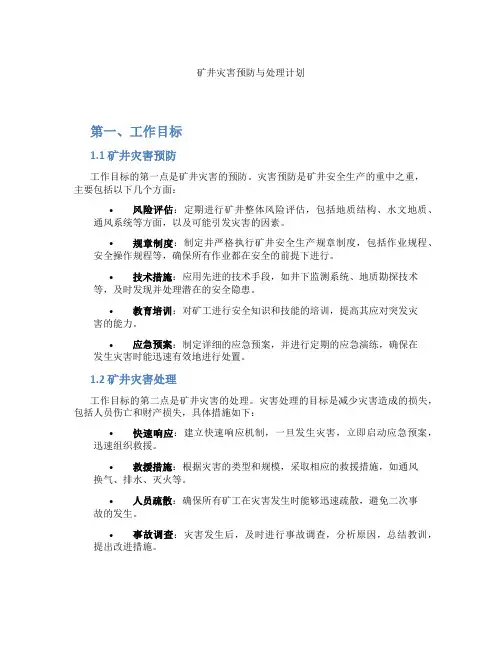 矿井灾害预防与处理计划

第一、工作目标

1.1 矿井灾害预防

工作目标的第一点是矿井灾害的预防。灾害预防是矿井安全生产的重中之重，主要包括以下几个方面：

• 风险评估：定期进行矿井整体风险评估，包括地质结构、水文地质、通风系统等方面，以及可能引发灾害的因素。

• 规章制度：制定并严格执行矿井安全生产规章制度，包括作业规程、安全操作规程等，确保所有作业都在安全的前提下进行。

• 技术措施：应用先进的技术手段，如井下监测系统、地质勘探技术等，及时发现并处理潜在的安全隐患。

• 教育培训：对矿工进行安全知识和技能的培训，提高其应对突发灾害的能力。

• 应急预案：制定详细的应急预案，并进行定期的应急演练，确保在发生灾害时能迅速有效地进行处置。

1.2 矿井灾害处理

工作目标的第二点是矿井灾害的处理。灾害处理的目标是减少灾害造成的损失，包括人员伤亡和财产损失，具体措施如下：

• 快速响应：建立快速响应机制，一旦发生灾害，立即启动应急预案，迅速组织救援。

• 救援措施：根据灾害的类型和规模，采取相应的救援措施，如通风换气、排水、灭火等。

• 人员疏散：确保所有矿工在灾害发生时能够迅速疏散，避免二次事故的发生。

• 事故调查：灾害发生后，及时进行事故调查，分析原因，总结教训，提出改进措施。